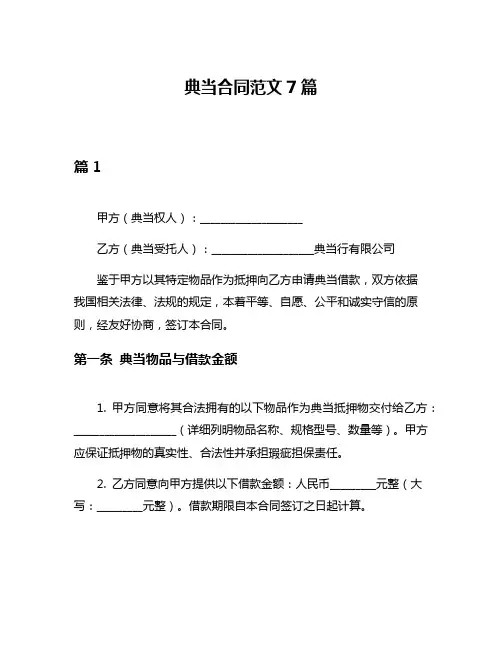 典当合同范文 7 篇

篇 1

甲方（典当权人）：__________________

乙方（典当受托人）：__________________典当行有限公司

鉴于甲方以其特定物品作为抵押向乙方申请典当借款，双方依据我国相关法律、法规的规定，本着平等、自愿、公平和诚实守信的原则，经友好协商，签订本合同。

第一条 典当物品与借款金额

1. 甲方同意将其合法拥有的以下物品作为典当抵押物交付给乙方：__________________（详细列明物品名称、规格型号、数量等）。甲方应保证抵押物的真实性、合法性并承担瑕疵担保责任。

2. 乙方同意向甲方提供以下借款金额：人民币________元整（大写：________元整）。借款期限自本合同签订之日起计算。